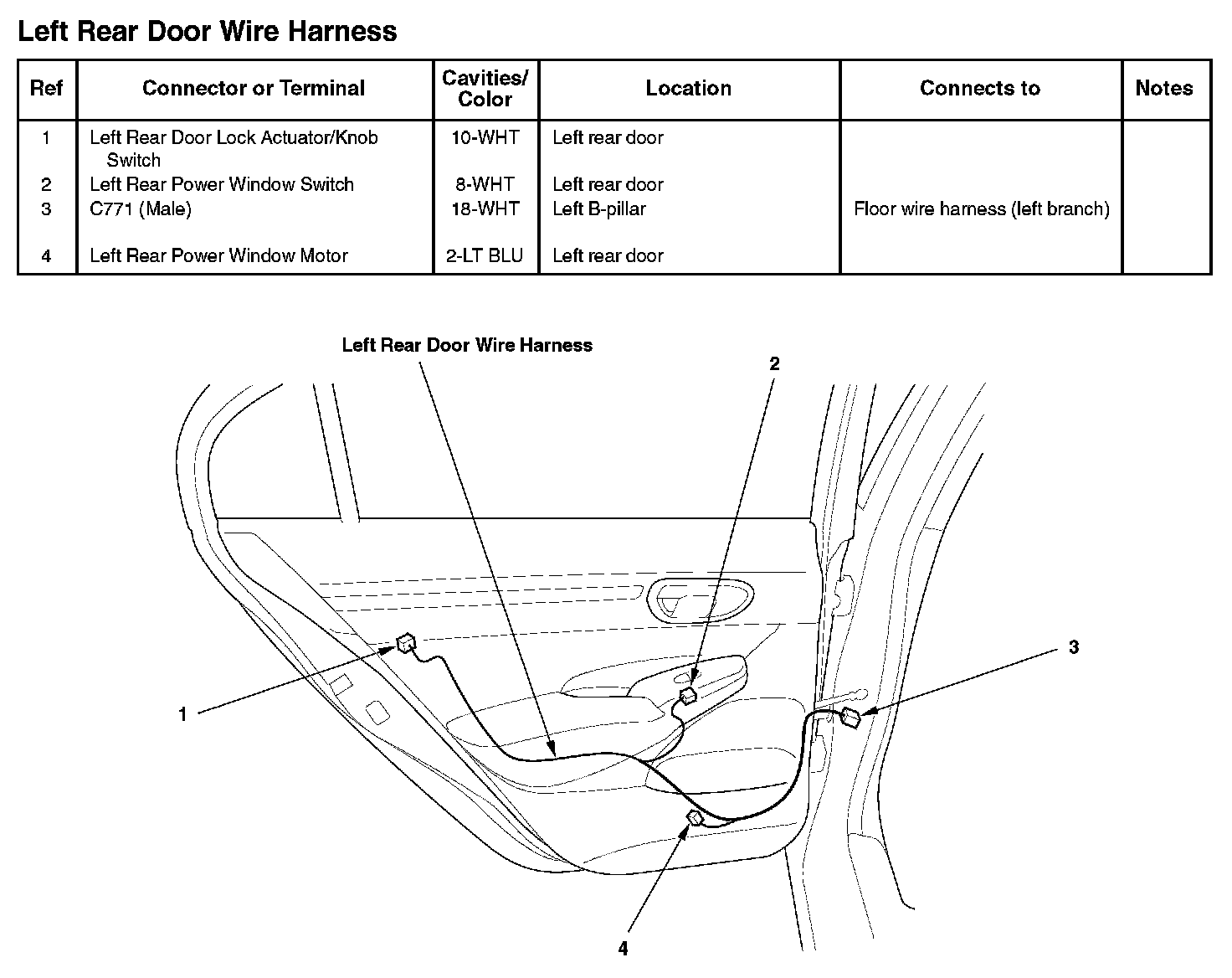 Left Rear Door Wire Harness

| Ref | Connector or Terminal | Cavities/ Color | Location | Connects to | Notes |
|---|---|---|---|---|---|
| 1 | Left Rear Door Lock Actuator/Knob Switch | 10-WHT | Left rear door | | |
| 2 | Left Rear Power Window Switch | 8-WHT | Left rear door | | |
| 3 | C771 (Male) | 18-WHT | Left B-pillar | Floor wire harness (left branch) | |
| 4 | Left Rear Power Window Motor | 2-LT BLU | Left rear door | | |

Left Rear Door Wire Harness

2

3

1

4